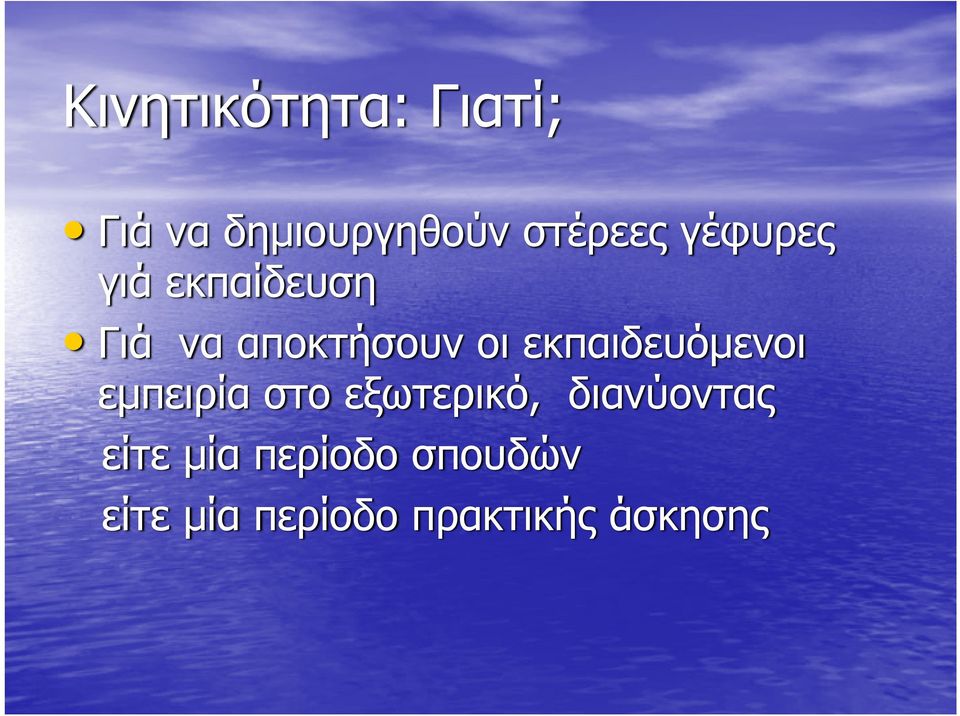 Κινητικότητα: Γιατί;

• Γιά να δημιουργηθούν στέρεες γέφυρες γιά εκπαίδευση

• Γιά να αποκτήσουν οι εκπαιδευόμενοι εμπειρία στο εξωτερικό, διανύοντας

είτε μία περίοδο σπουδών

είτε μία περίοδο πρακτικής άσκησης